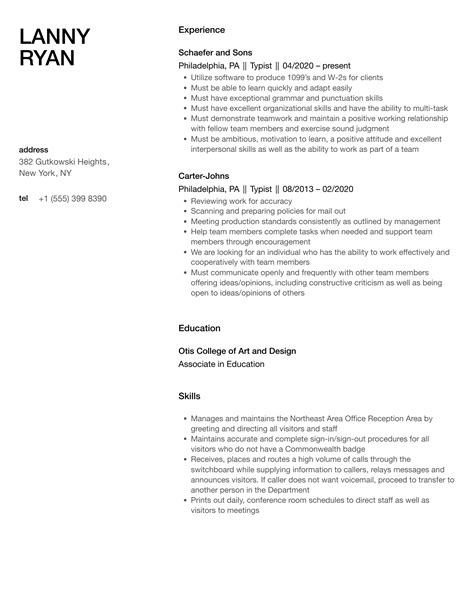 LANNY
RYAN

address
382 Gutkowski Heights, New York, NY

tel +1 (555) 399 8390

Experience

Schaefer and Sons
Philadelphia, PA || Typist || 04/2020 – present

- Utilize software to produce 1099's and W-2s for clients
- Must be able to learn quickly and adapt easily
- Must have exceptional grammar and punctuation skills
- Must have excellent organizational skills and have the ability to multi-task
- Must demonstrate teamwork and maintain a positive working relationship with fellow team members and exercise sound judgment
- Must be ambitious, motivation to learn, a positive attitude and excellent interpersonal skills as well as the ability to work as part of a team

Carter-Johns
Philadelphia, PA || Typist || 08/2013 – 02/2020

- Reviewing work for accuracy
- Scanning and preparing policies for mail out
- Meeting production standards consistently as outlined by management
- Help team members complete tasks when needed and support team members through encouragement
- We are looking for an individual who has the ability to work effectively and cooperatively with team members
- Must communicate openly and frequently with other team members offering ideas/opinions, including constructive criticism as well as being open to ideas/opinions of others

Education

Otis College of Art and Design
Associate in Education

Skills

- Manages and maintains the Northeast Area Office Reception Area by greeting and directing all visitors and staff
- Maintains accurate and complete sign-in/sign-out procedures for all visitors who do not have a Commonwealth badge
- Receives, places and routes a high volume of calls through the switchboard while supplying information to callers, relays messages and announces visitors. If caller does not want voicemail, proceed to transfer to another person in the Department
- Prints out daily, conference room schedules to direct staff as well as visitors to meetings